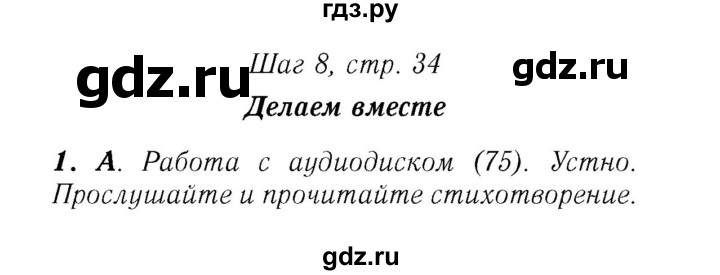 гдз.ру

gdz.ru Шаг 8, стр. 34 gdz.ru

Делаем вместе

1. А. Работа с аудиодиском (75). Устно. Прослушайте и прочитайте стихотворение.

gdz.ru